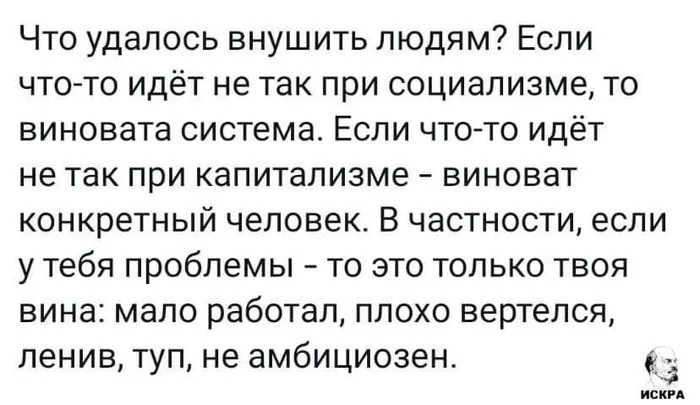 Что удалось внушить людям? Если что-то идёт не так при социализме, то виновата система. Если что-то идёт не так при капитализме - виноват конкретный человек. В частности, если у тебя проблемы - то это только твоя вина: мало работал, плохо вертелся, ленив, туп, не амбициозен.

ИСКРА